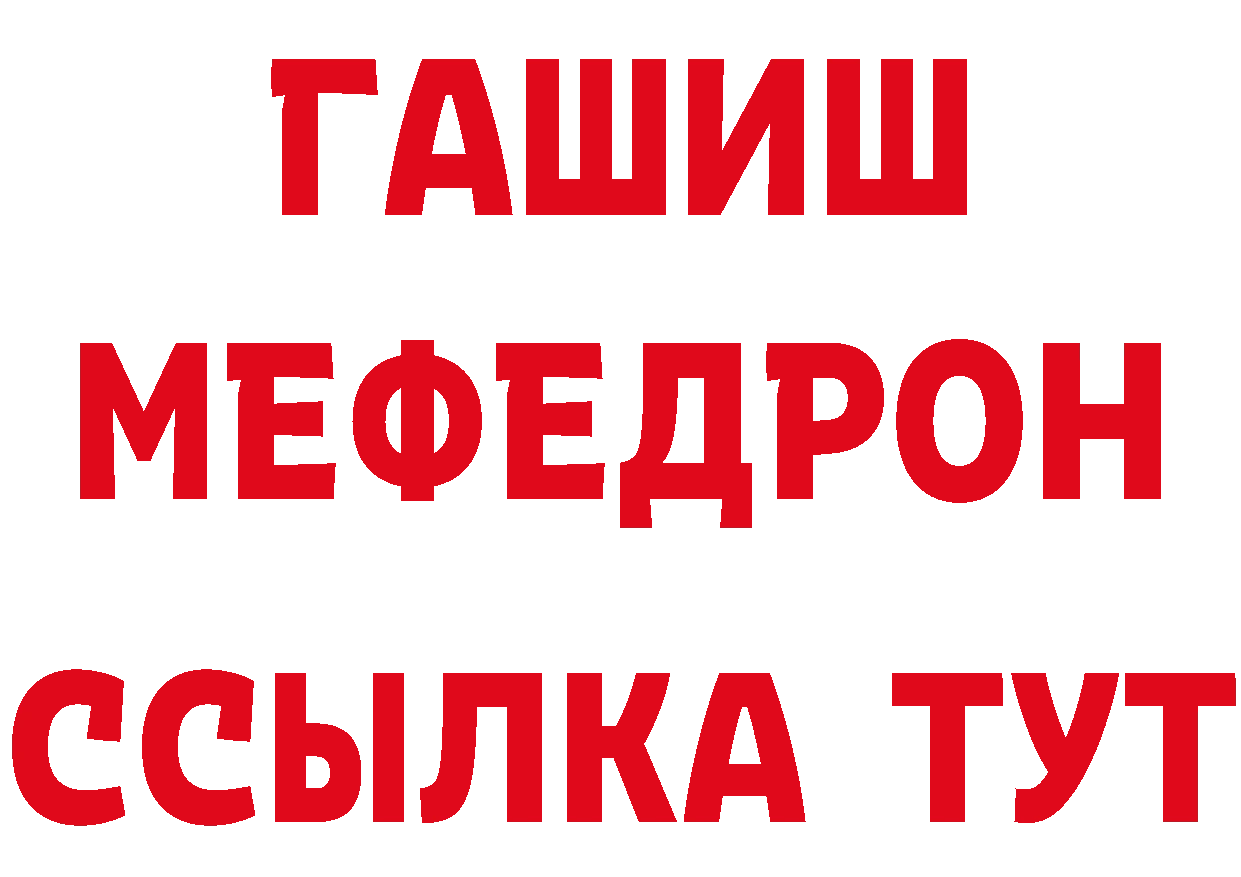 ГАШИШ
МЕФЕДРОН
ССЫЛКА ТУТ